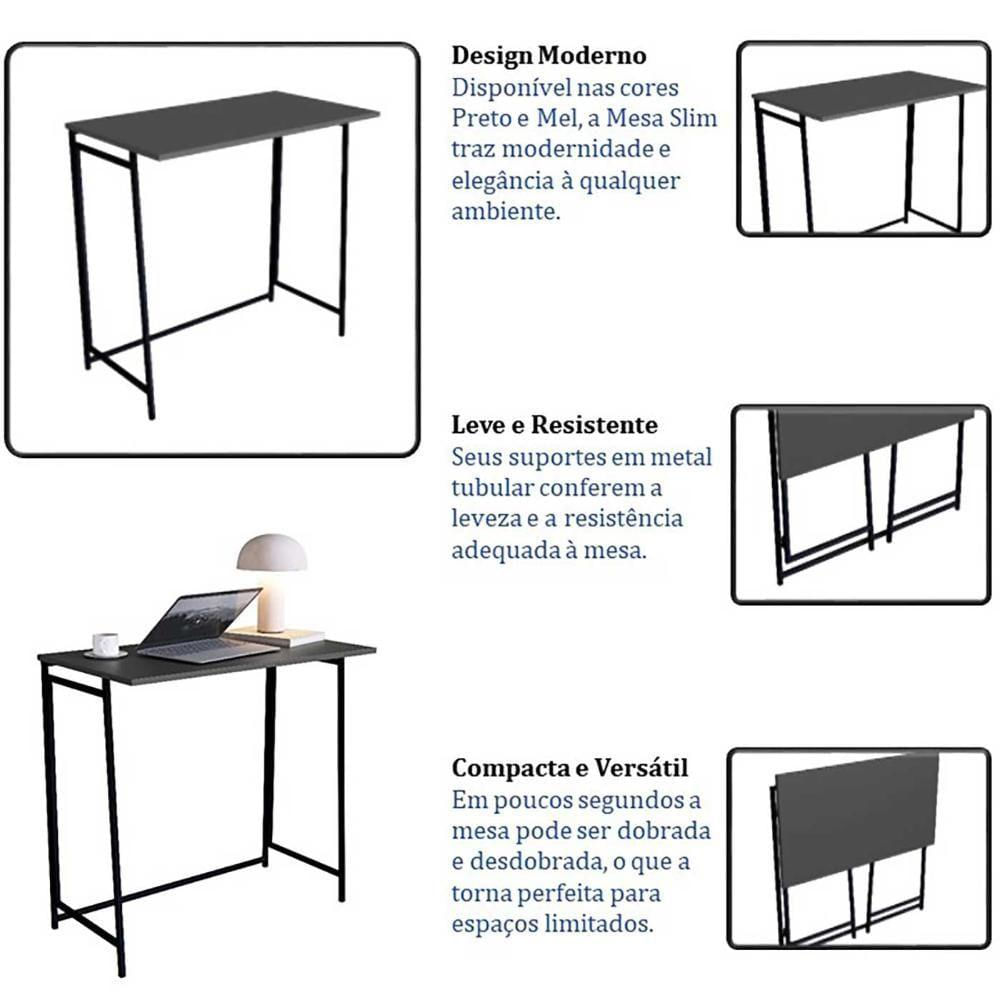 Design Moderno

Disponível nas cores Preto e Mel, a Mesa Slim traz modernidade e elegância à qualquer ambiente.

Leve e Resistente

Seus suportes em metal tubular conferem a leveza e a resistência adequada à mesa.

Compacta e Versátil

Em poucos segundos a mesa pode ser dobrada e desdobrada, o que a torna perfeita para espaços limitados.